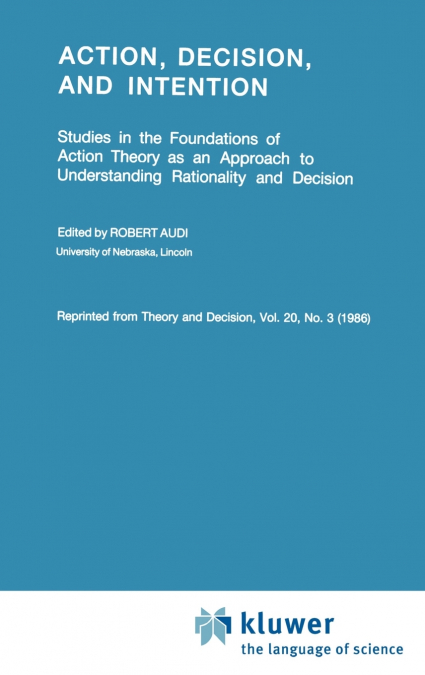 ACTION, DECISION, AND INTENTION

Studies in the Foundations of Action Theory as an Approach to Understanding Rationality and Decision

Edited by ROBERT AUDI
University of Nebraska, Lincoln

Reprinted from Theory and Decision, Vol. 20, No. 3 (1986)

kluwer
the language of science